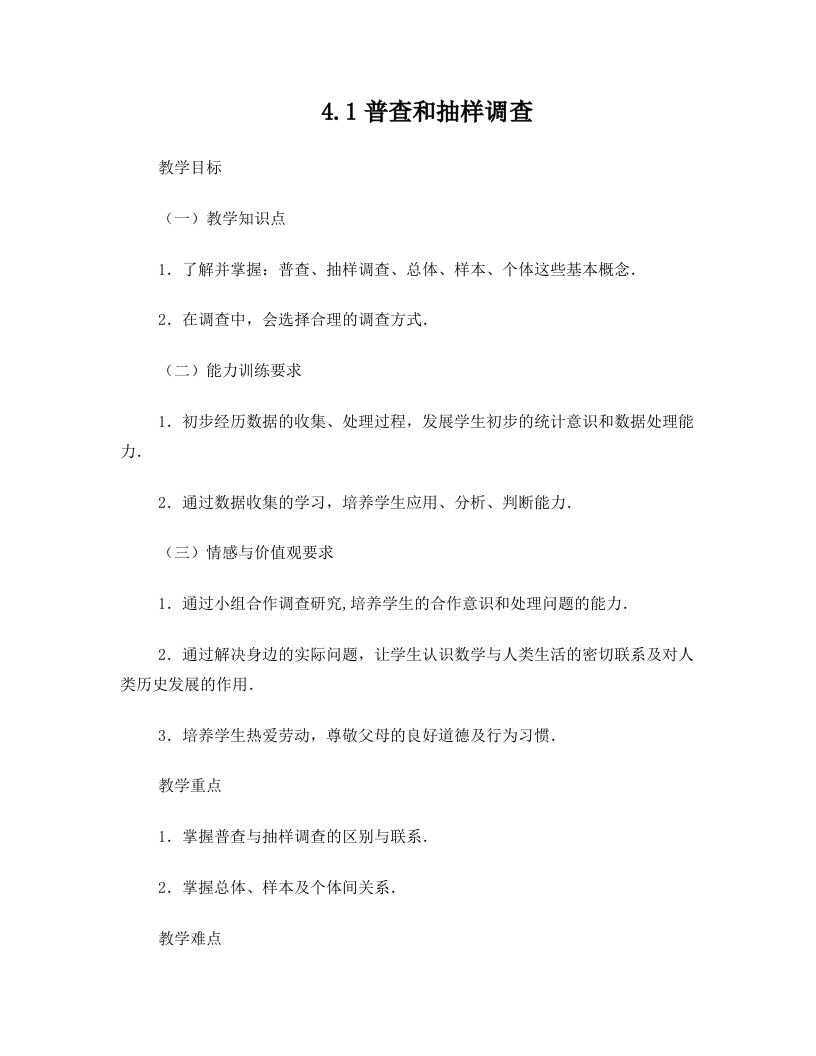 4.1 普查和抽样调查

教学目标

（一）教学知识点

1．了解并掌握：普查、抽样调查、总体、样本、个体这些基本概念．

2．在调查中，会选择合理的调查方式．

（二）能力训练要求

1．初步经历数据的收集、处理过程，发展学生初步的统计意识和数据处理能力．

2．通过数据收集的学习，培养学生应用、分析、判断能力．

（三）情感与价值观要求

1．通过小组合作调查研究,培养学生的合作意识和处理问题的能力．

2．通过解决身边的实际问题，让学生认识数学与人类生活的密切联系及对人类历史发展的作用．

3．培养学生热爱劳动，尊敬父母的良好道德及行为习惯．

教学重点

1．掌握普查与抽样调查的区别与联系．

2．掌握总体、样本及个体间关系．

教学难点